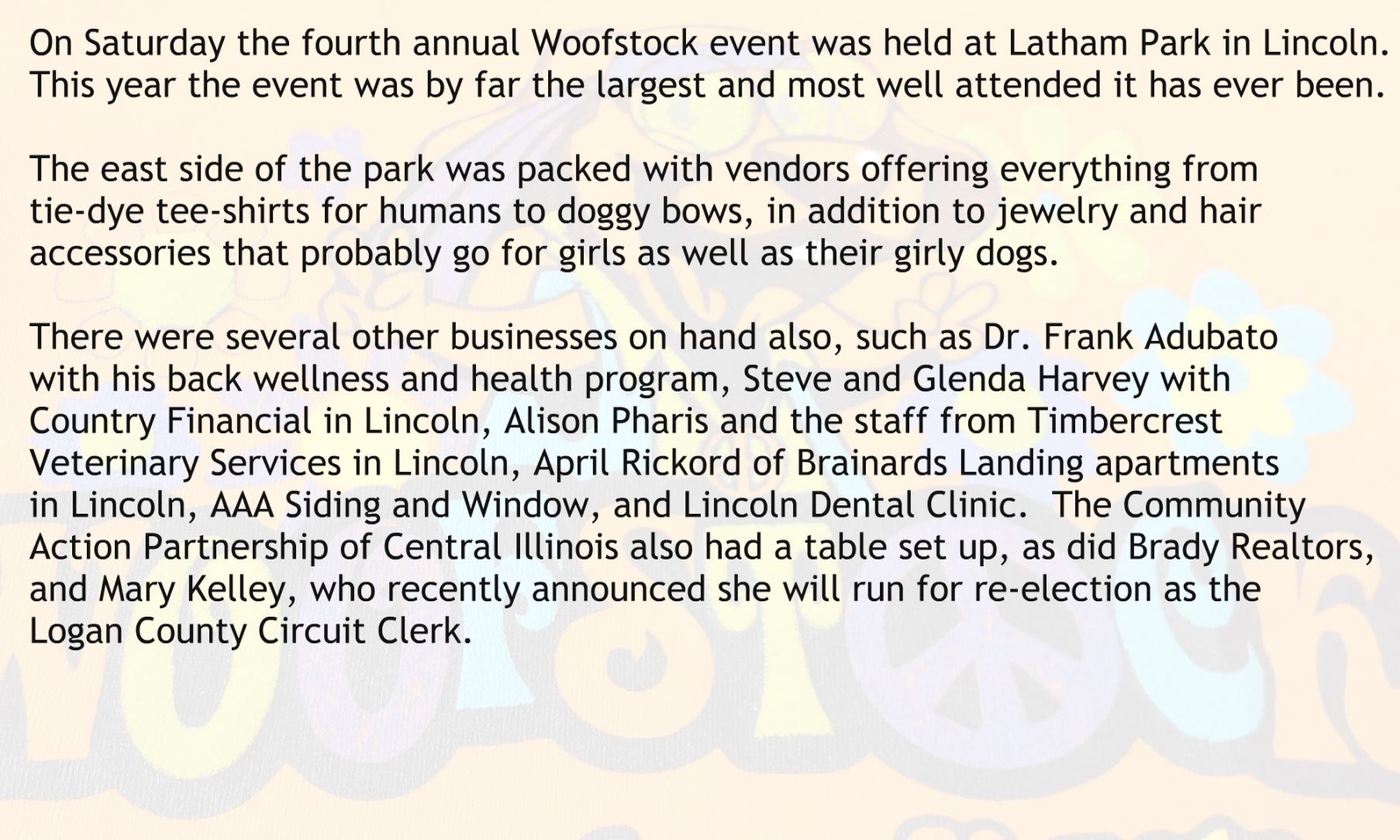 On Saturday the fourth annual Woofstock event was held at Latham Park in Lincoln. This year the event was by far the largest and most well attended it has ever been.

The east side of the park was packed with vendors offering everything from tie-dye tee-shirts for humans to doggy bows, in addition to jewelry and hair accessories that probably go for girls as well as their girly dogs.

There were several other businesses on hand also, such as Dr. Frank Adubato with his back wellness and health program, Steve and Glenda Harvey with Country Financial in Lincoln, Alison Pharis and the staff from Timbercrest Veterinary Services in Lincoln, April Rickord of Brainards Landing apartments in Lincoln, AAA Siding and Window, and Lincoln Dental Clinic. The Community Action Partnership of Central Illinois also had a table set up, as did Brady Realtors, and Mary Kelley, who recently announced she will run for re-election as the Logan County Circuit Clerk.